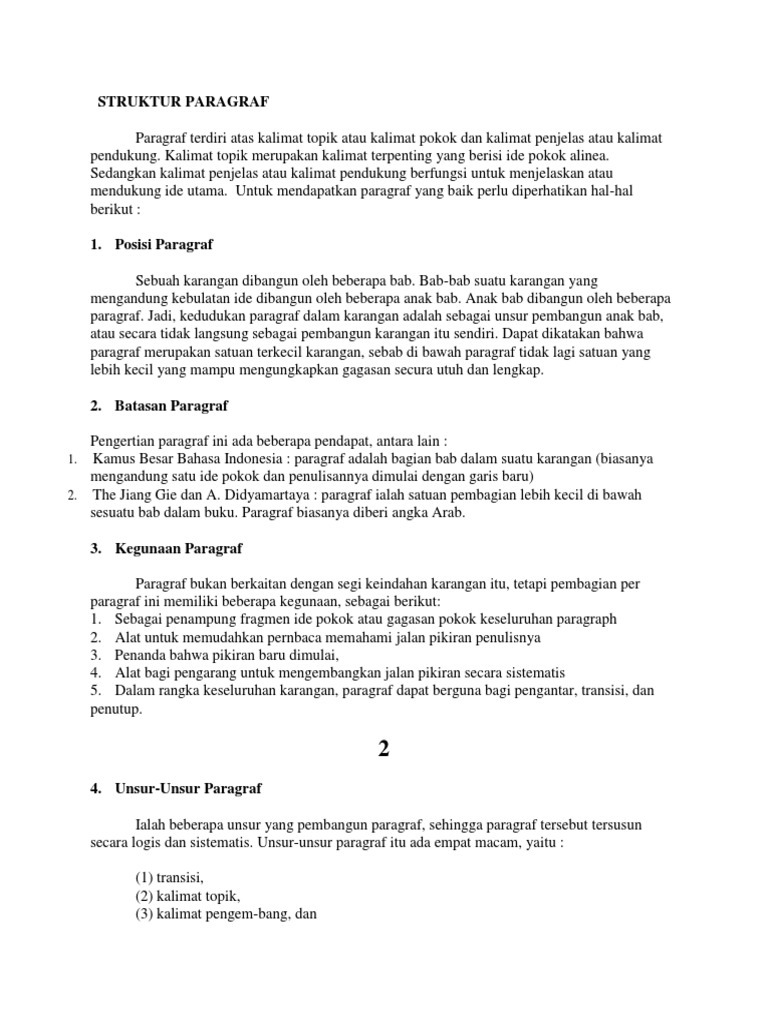 STRUKTUR PARAGRAF

Paragraf terdiri atas kalimat topik atau kalimat pokok dan kalimat penjelas atau kalimat pendukung. Kalimat topik merupakan kalimat terpenting yang berisi ide pokok alinea. Sedangkan kalimat penjelas atau kalimat pendukung berfungsi untuk menjelaskan atau mendukung ide utama. Untuk mendapatkan paragraf yang baik perlu diperhatikan hal-hal berikut :

1. Posisi Paragraf

Sebuah karangan dibangun oleh beberapa bab. Bab-bab suatu karangan yang mengandung kebulatan ide dibangun oleh beberapa anak bab. Anak bab dibangun oleh beberapa paragraf. Jadi, kedudukan paragraf dalam karangan adalah sebagai unsur pembangun anak bab, atau secara tidak langsung sebagai pembangun karangan itu sendiri. Dapat dikatakan bahwa paragraf merupakan satuan terkecil karangan, sebab di bawah paragraf tidak lagi satuan yang lebih kecil yang mampu mengungkapkan gagasan secura utuh dan lengkap.

2. Batasan Paragraf

Pengertian paragraf ini ada beberapa pendapat, antara lain :
1. Kamus Besar Bahasa Indonesia : paragraf adalah bagian bab dalam suatu karangan (biasanya mengandung satu ide pokok dan penulisannya dimulai dengan garis baru)
2. The Jiang Gie dan A. Didyamartaya : paragraf ialah satuan pembagian lebih kecil di bawah sesuatu bab dalam buku. Paragraf biasanya diberi angka Arab.

3. Kegunaan Paragraf

Paragraf bukan berkaitan dengan segi keindahan karangan itu, tetapi pembagian per paragraf ini memiliki beberapa kegunaan, sebagai berikut:
1. Sebagai penampung fragmen ide pokok atau gagasan pokok keseluruhan paragraph
2. Alat untuk memudahkan pernbaca memahami jalan pikiran penulisnya
3. Penanda bahwa pikiran baru dimulai,
4. Alat bagi pengarang untuk mengembangkan jalan pikiran secara sistematis
5. Dalam rangka keseluruhan karangan, paragraf dapat berguna bagi pengantar, transisi, dan penutup.

2

4. Unsur-Unsur Paragraf

Ialah beberapa unsur yang pembangun paragraf, sehingga paragraf tersebut tersusun secara logis dan sistematis. Unsur-unsur paragraf itu ada empat macam, yaitu :

(1) transisi,
(2) kalimat topik,
(3) kalimat pengem-bang, dan